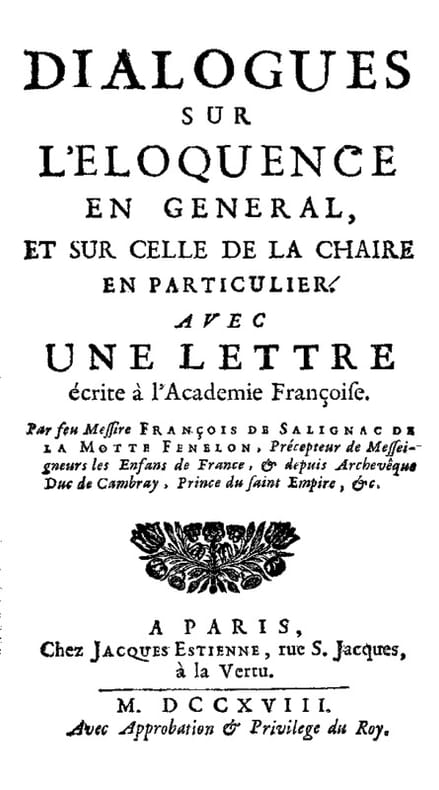 DIALOGUES
SUR
L'ELOQUENCE
EN GENERAL,
ET SUR CELLE DE LA CHAIRE
EN PARTICULIER.
AVEC
UNE LETTRE
écrite à l'Academie Françoise.

Par feu Messire FRANÇOIS DE SALIGNAC DE LA MOTTE FENELON, Précepteur de Messeigneurs les Enfans de France, & depuis Archevêque Duc de Cambray, Prince du saint Empire, &c.

A PARIS,
Chez JACQUES ESTIENNE, rue S. Jacques, à la Vertu.

M. DCCXVIII.
Avec Approbation & Privilege du Roy.